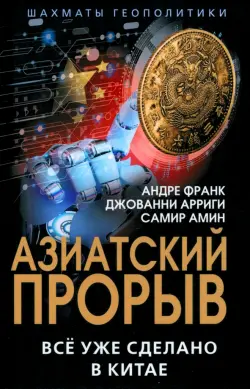 ШАХМАТЫ ГЕОПОЛИТИКИ

АНДРЕ ФРАНК
ДЖОВАННИ АРРИГИ
САМИР АМИН

АЗИАТСКИЙ ПРОРЫВ

ВСЁ УЖЕ СДЕЛАНО В КИТАЕ